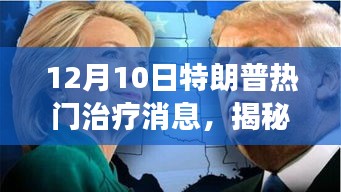 12月10日特朗普热门治疗消息，揭秘